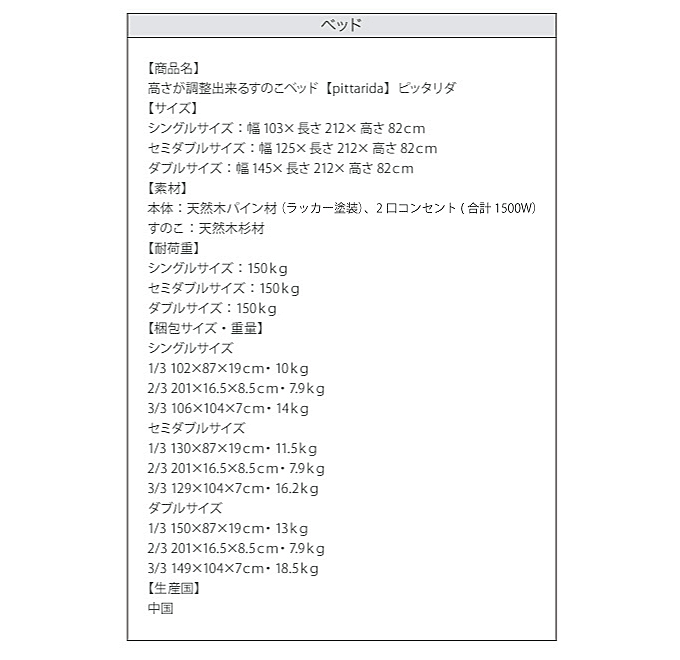 ベッド

【商品名】
高さが調整出来るすのこベッド【pittarida】ピッタリダ
【サイズ】
シングルサイズ：幅 103× 長さ 212× 高さ 82cm
セミダブルサイズ：幅 125× 長さ 212× 高さ 82cm
ダブルサイズ：幅 145× 長さ 212× 高さ 82cm
【素材】
本体：天然木パイン材（ラッカー塗装）、2 口コンセント ( 合計 1500W)
すのこ：天然木杉材
【耐荷重】
シングルサイズ：150kg
セミダブルサイズ：150kg
ダブルサイズ：150kg
【梱包サイズ・重量】
シングルサイズ
1/3 102×87×19cm・10kg
2/3 201×16.5×8.5cm・7.9kg
3/3 106×104×7cm・14kg
セミダブルサイズ
1/3 130×87×19cm・11.5kg
2/3 201×16.5×8.5cm・7.9kg
3/3 129×104×7cm・16.2kg
ダブルサイズ
1/3 150×87×19cm・13kg
2/3 201×16.5×8.5cm・7.9kg
3/3 149×104×7cm・18.5kg
【生産国】
中国